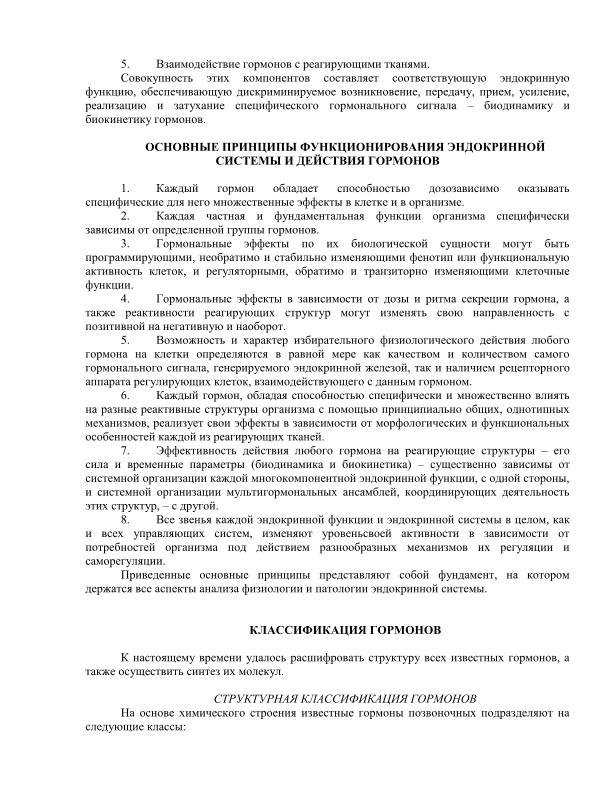 5. Взаимодействие гормонов с реагирующими тканями.

Совокупность этих компонентов составляет соответствующую эндокринную функцию, обеспечивающую дискриминируемое возникновение, передачу, прием, усиление, реализацию и затухание специфического гормонального сигнала – биодинамику и биокинетику гормонов.

ОСНОВНЫЕ ПРИНЦИПЫ ФУНКЦИОНИРОВАНИЯ ЭНДОКРИННОЙ СИСТЕМЫ И ДЕЙСТВИЯ ГОРМОНОВ

1. Каждый гормон обладает способностью дозозависимо оказывать специфические для него множественные эффекты в клетке и в организме.

2. Каждая частная и фундаментальная функции организма специфически зависимы от определенной группы гормонов.

3. Гормональные эффекты по их биологической сущности могут быть программирующими, необратимо и стабильно изменяющими фенотип или функциональную активность клеток, и регуляторными, обратимо и транзиторно изменяющими клеточные функции.

4. Гормональные эффекты в зависимости от дозы и ритма секреции гормона, а также реактивности реагирующих структур могут изменять свою направленность с позитивной на негативную и наоборот.

5. Возможность и характер избирательного физиологического действия любого гормона на клетки определяются в равной мере как качеством и количеством самого гормонального сигнала, генерируемого эндокринной железой, так и наличием рецепторного аппарата регулирующих клеток, взаимодействующего с данным гормоном.

6. Каждый гормон, обладая способностью специфически и множественно влиять на разные реактивные структуры организма с помощью принципиально общих, однотипных механизмов, реализует свои эффекты в зависимости от морфологических и функциональных особенностей каждой из реагирующих тканей.

7. Эффективность действия любого гормона на реагирующие структуры – его сила и временные параметры (биодинамика и биокинетика) – существенно зависимы от системной организации каждой многокомпонентной эндокринной функции, с одной стороны, и системной организации мультигормональных ансамблей, координирующих деятельность этих структур, – с другой.

8. Все звенья каждой эндокринной функции и эндокринной системы в целом, как и всех управляющих систем, изменяют уровеньсвоей активности в зависимости от потребностей организма под действием разнообразных механизмов их регуляции и саморегуляции.

Приведенные основные принципы представляют собой фундамент, на котором держатся все аспекты анализа физиологии и патологии эндокринной системы.

КЛАССИФИКАЦИЯ ГОРМОНОВ

К настоящему времени удалось расшифровать структуру всех известных гормонов, а также осуществить синтез их молекул.

СТРУКТУРНАЯ КЛАССИФИКАЦИЯ ГОРМОНОВ

На основе химического строения известные гормоны позвоночных подразделяют на следующие классы: